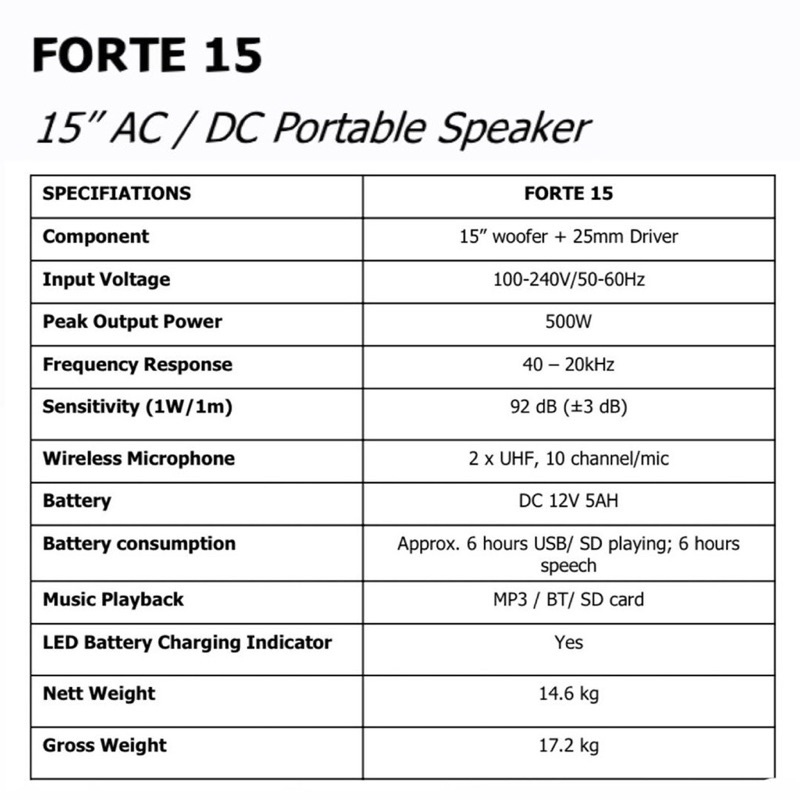 FORTE 15

15" AC / DC Portable Speaker

| SPECIFIATIONS | FORTE 15 |
|---|---|
| Component | 15" woofer + 25mm Driver |
| Input Voltage | 100-240V/50-60Hz |
| Peak Output Power | 500W |
| Frequency Response | 40 – 20kHz |
| Sensitivity (1W/1m) | 92 dB (±3 dB) |
| Wireless Microphone | 2 x UHF, 10 channel/mic |
| Battery | DC 12V 5AH |
| Battery consumption | Approx. 6 hours USB/ SD playing; 6 hours speech |
| Music Playback | MP3 / BT/ SD card |
| LED Battery Charging Indicator | Yes |
| Nett Weight | 14.6 kg |
| Gross Weight | 17.2 kg |